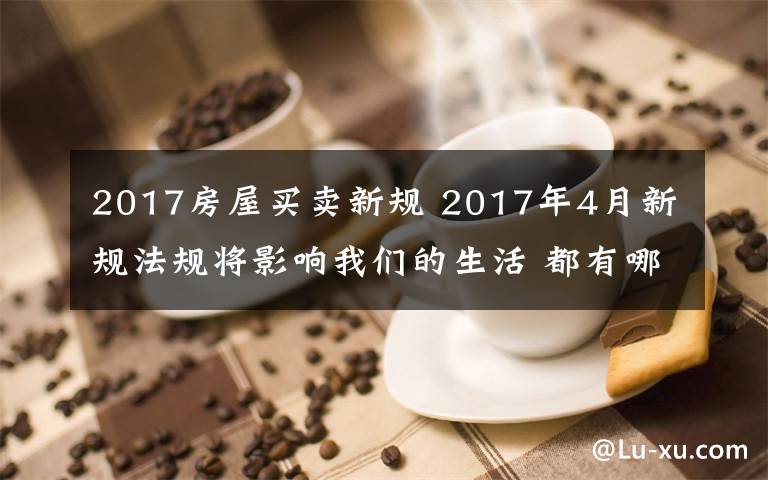 2017房屋买卖新规 2017年4月新规法规将影响我们的生活 都有哪

@Lu-xu.com